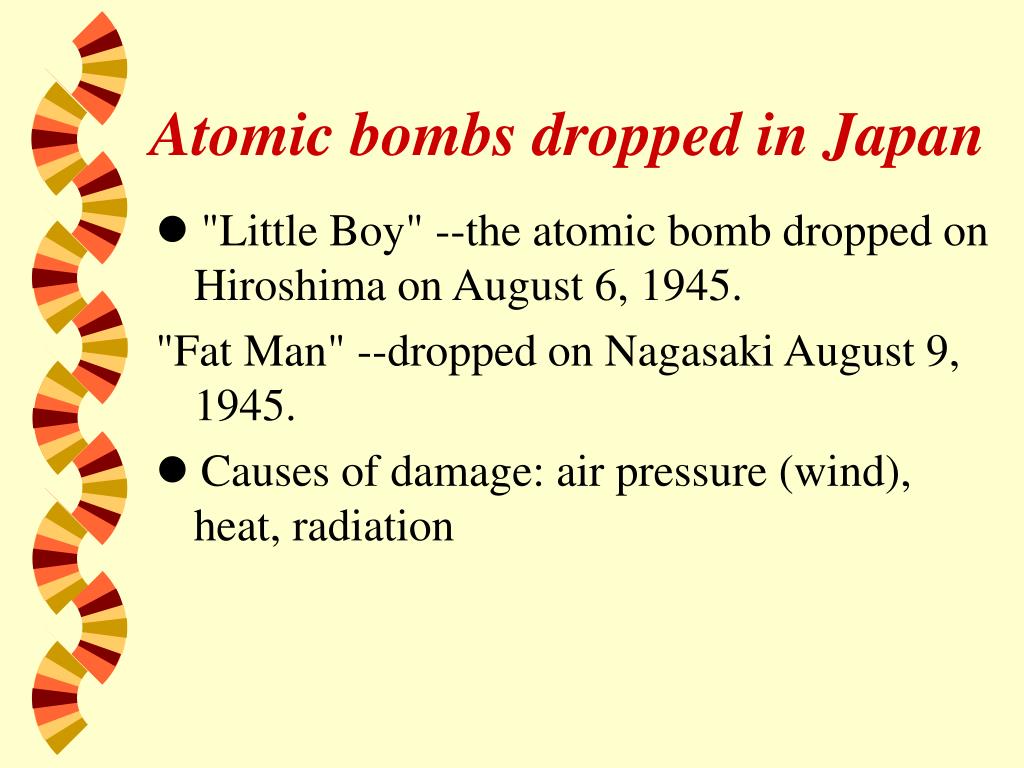 Atomic bombs dropped in Japan

● "Little Boy" --the atomic bomb dropped on Hiroshima on August 6, 1945.

"Fat Man" --dropped on Nagasaki August 9, 1945.

● Causes of damage: air pressure (wind), heat, radiation